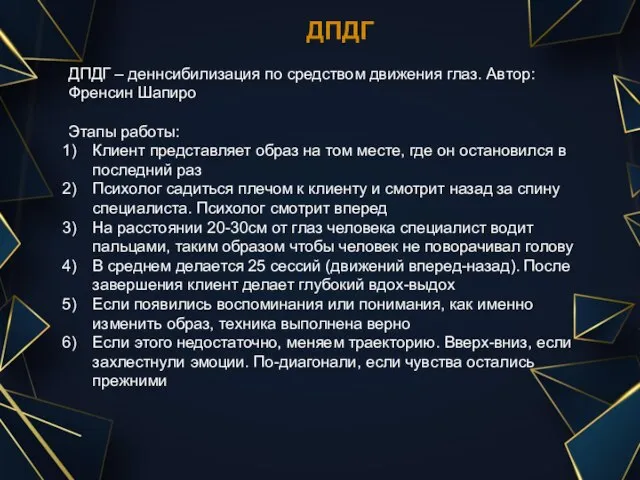 ДПДГ

ДПДГ – деннсибилизация по средством движения глаз. Автор: Френсин Шапиро

Этапы работы:
1) Клиент представляет образ на том месте, где он остановился в последний раз
2) Психолог садиться плечом к клиенту и смотрит назад за спину специалиста. Психолог смотрит вперед
3) На расстоянии 20-30см от глаз человека специалист водит пальцами, таким образом чтобы человек не поворачивал голову
4) В среднем делается 25 сессий (движений вперед-назад). После завершения клиент делает глубокий вдох-выдох
5) Если появились воспоминания или понимания, как именно изменить образ, техника выполнена верно
6) Если этого недостаточно, меняем траекторию. Вверх-вниз, если захлестнули эмоции. По-диагонали, если чувства остались прежними